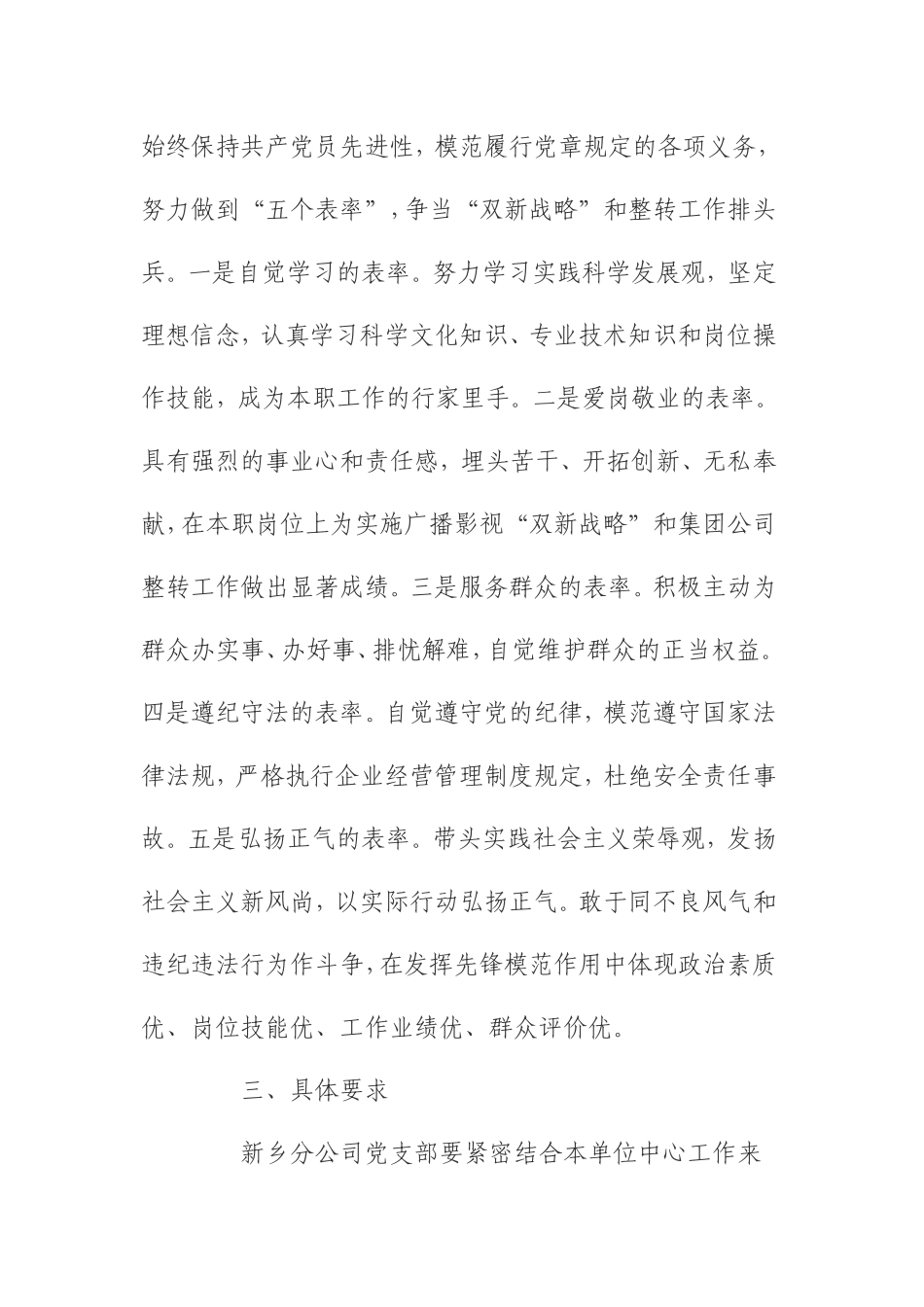 始终保持共产党员先进性，模范履行党章规定的各项义务，努力做到“五个表率”，争当“双新战略”和整转工作排头兵。一是自觉学习的表率。努力学习实践科学发展观，坚定理想信念，认真学习科学文化知识、专业技术知识和岗位操作技能，成为本职工作的行家里手。二是爱岗敬业的表率。具有强烈的事业心和责任感，埋头苦干、开拓创新、无私奉献，在本职岗位上为实施广播影视“双新战略”和集团公司整转工作做出显著成绩。三是服务群众的表率。积极主动为群众办实事、办好事、排忧解难，自觉维护群众的正当权益。四是遵纪守法的表率。自觉遵守党的纪律，模范遵守国家法律法规，严格执行企业经营管理制度规定，杜绝安全责任事故。五是弘扬正气的表率。带头实践社会主义荣辱观，发扬社会主义新风尚，以实际行动弘扬正气。敢于同不良风气和违纪违法行为作斗争，在发挥先锋模范作用中体现政治素质优、岗位技能优、工作业绩优、群众评价优。

三、具体要求

新乡分公司党支部要紧密结合本单位中心工作来